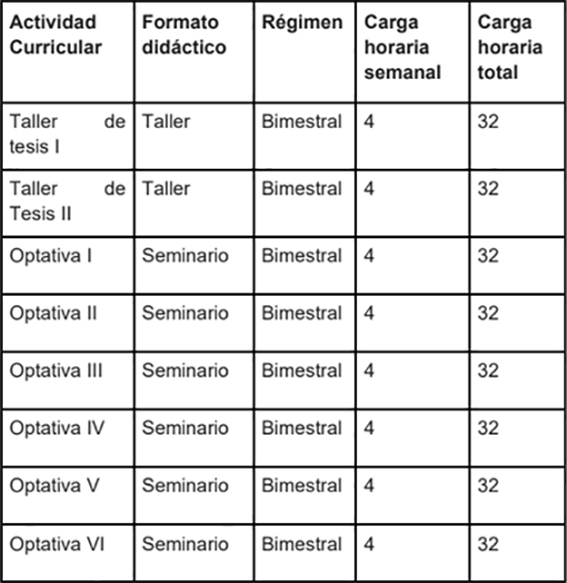 | Actividad Curricular | Formato didáctico | Régimen | Carga horaria semanal | Carga horaria total |
|---|---|---|---|---|
| Taller de tesis I | Taller | Bimestral | 4 | 32 |
| Taller de Tesis II | Taller | Bimestral | 4 | 32 |
| Optativa I | Seminario | Bimestral | 4 | 32 |
| Optativa II | Seminario | Bimestral | 4 | 32 |
| Optativa III | Seminario | Bimestral | 4 | 32 |
| Optativa IV | Seminario | Bimestral | 4 | 32 |
| Optativa V | Seminario | Bimestral | 4 | 32 |
| Optativa VI | Seminario | Bimestral | 4 | 32 |